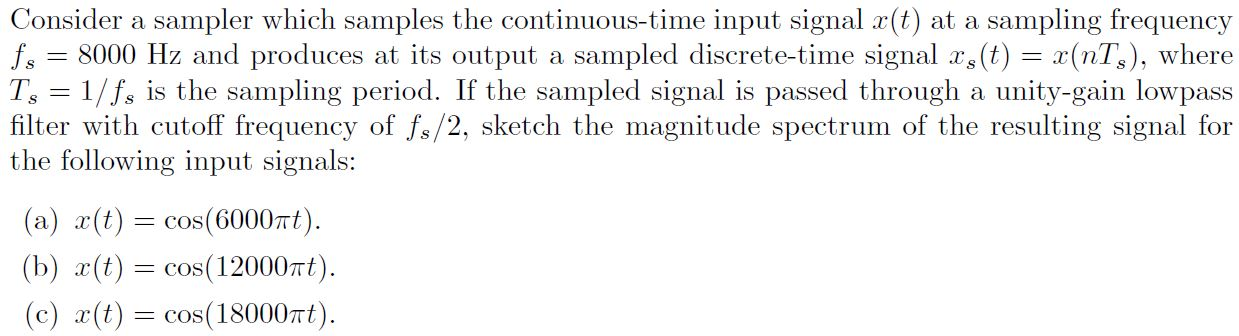 Consider a sampler which samples the continuous-time input signal $x(t)$ at a sampling frequency $f_s = 8000$ Hz and produces at its output a sampled discrete-time signal $x_s(t) = x(nT_s)$, where $T_s = 1/f_s$ is the sampling period. If the sampled signal is passed through a unity-gain lowpass filter with cutoff frequency of $f_s/2$, sketch the magnitude spectrum of the resulting signal for the following input signals:

(a) $x(t) = \cos(6000\pi t)$.

(b) $x(t) = \cos(12000\pi t)$.

(c) $x(t) = \cos(18000\pi t)$.